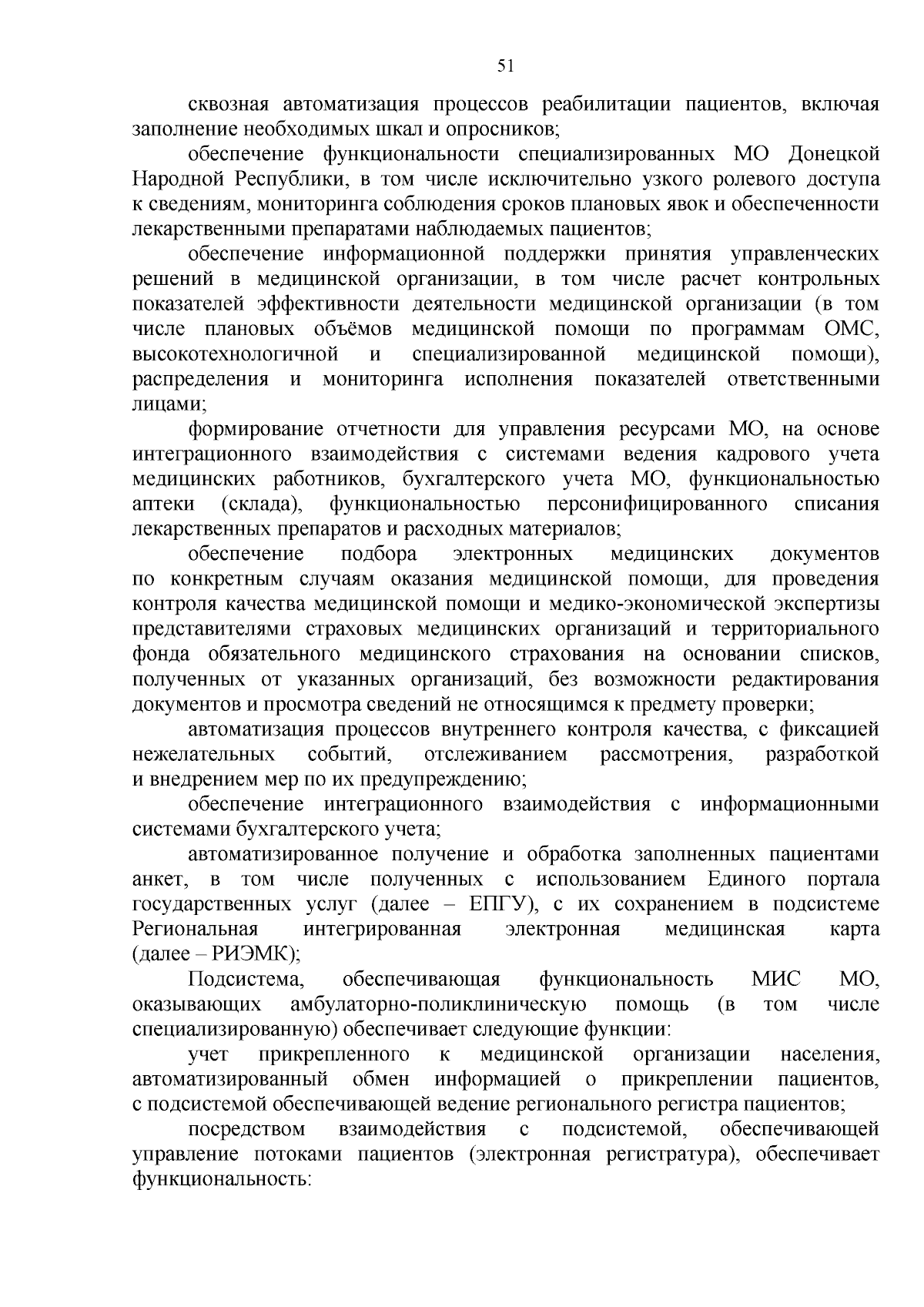 51

сквозная автоматизация процессов реабилитации пациентов, включая заполнение необходимых шкал и опросников;

обеспечение функциональности специализированных МО Донецкой Народной Республики, в том числе исключительно узкого ролевого доступа к сведениям, мониторинга соблюдения сроков плановых явок и обеспеченности лекарственными препаратами наблюдаемых пациентов;

обеспечение информационной поддержки принятия управленческих решений в медицинской организации, в том числе расчет контрольных показателей эффективности деятельности медицинской организации (в том числе плановых объёмов медицинской помощи по программам ОМС, высокотехнологичной и специализированной медицинской помощи), распределения и мониторинга исполнения показателей ответственными лицами;

формирование отчетности для управления ресурсами МО, на основе интеграционного взаимодействия с системами ведения кадрового учета медицинских работников, бухгалтерского учета МО, функциональностью аптеки (склада), функциональностью персонифицированного списания лекарственных препаратов и расходных материалов;

обеспечение подбора электронных медицинских документов по конкретным случаям оказания медицинской помощи, для проведения контроля качества медицинской помощи и медико-экономической экспертизы представителями страховых медицинских организаций и территориального фонда обязательного медицинского страхования на основании списков, полученных от указанных организаций, без возможности редактирования документов и просмотра сведений не относящимся к предмету проверки;

автоматизация процессов внутреннего контроля качества, с фиксацией нежелательных событий, отслеживанием рассмотрения, разработкой и внедрением мер по их предупреждению;

обеспечение интеграционного взаимодействия с информационными системами бухгалтерского учета;

автоматизированное получение и обработка заполненных пациентами анкет, в том числе полученных с использованием Единого портала государственных услуг (далее – ЕПГУ), с их сохранением в подсистеме Региональная интегрированная электронная медицинская карта (далее – РИЭМК);

Подсистема, обеспечивающая функциональность МИС МО, оказывающих амбулаторно-поликлиническую помощь (в том числе специализированную) обеспечивает следующие функции:

учет прикрепленного к медицинской организации населения, автоматизированный обмен информацией о прикреплении пациентов, с подсистемой обеспечивающей ведение регионального регистра пациентов;

посредством взаимодействия с подсистемой, обеспечивающей управление потоками пациентов (электронная регистратура), обеспечивает функциональность: